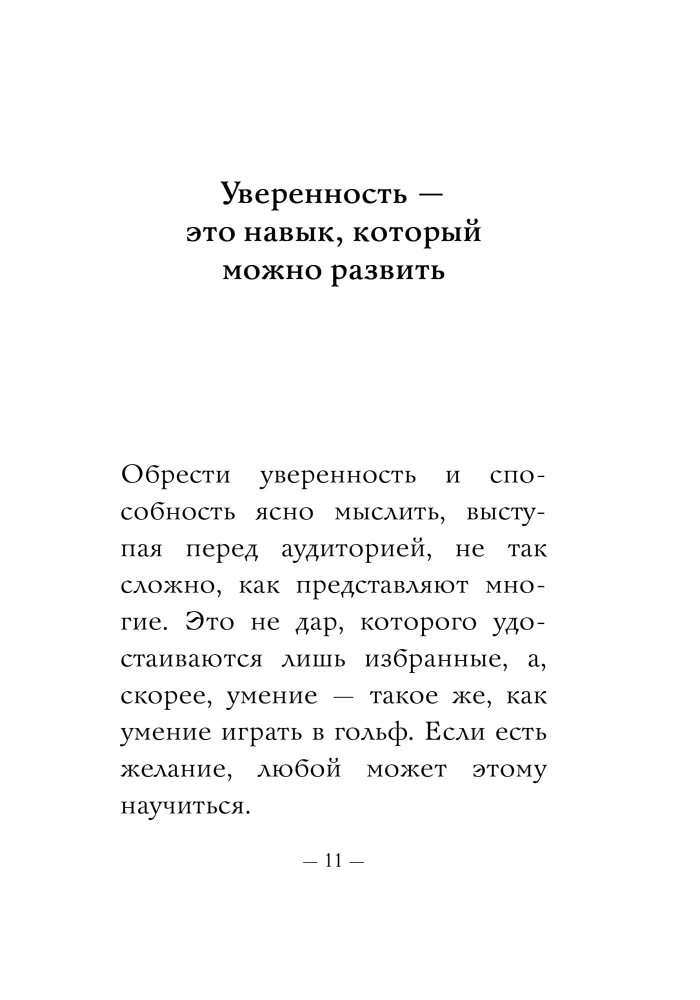 Уверенность —
это навык, который
можно развить

Обрести уверенность и способность ясно мыслить, выступая перед аудиторией, не так сложно, как представляют многие. Это не дар, которого удостаиваются лишь избранные, а, скорее, умение — такое же, как умение играть в гольф. Если есть желание, любой может этому научиться.

— 11 —